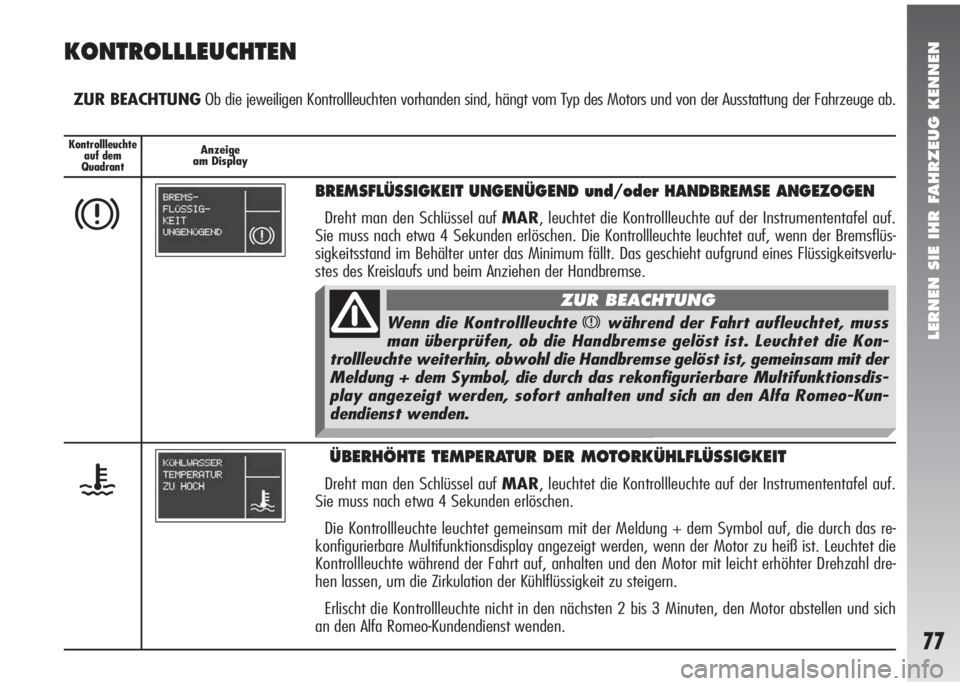 KONTROLLLEUCHTEN

ZUR BEACHTUNG Ob die jeweiligen Kontrollleuchten vorhanden sind, hängt vom Typ des Motors und von der Ausstattung der Fahrzeuge ab.

Kontrollleuchte auf dem Quadrant

Anzeige am Display

BREMS- FLÜSSIG- KEIT UNGENÜGEND

BREMSFLÜSSIGKEIT UNGENÜGEND und/oder HANDBREMSE ANGEZOGEN

Dreht man den Schlüssel auf MAR, leuchtet die Kontrollleuchte auf der Instrumententafel auf. Sie muss nach etwa 4 Sekunden erlöschen. Die Kontrollleuchte leuchtet auf, wenn der Bremsflüssigkeitsstand im Behälter unter das Minimum fällt. Das geschieht aufgrund eines Flüssigkeitsverlustes des Kreislaufs und beim Anziehen der Handbremse.

ZUR BEACHTUNG

Wenn die Kontrollleuchte während der Fahrt aufleuchtet, muss man überprüfen, ob die Handbremse gelöst ist. Leuchtet die Kontrollleuchte weiterhin, obwohl die Handbremse gelöst ist, gemeinsam mit der Meldung + dem Symbol, die durch das rekonfigurierbare Multifunktionsdisplay angezeigt werden, sofort anhalten und sich an den Alfa Romeo-Kundendienst wenden.

KÜHLWASSER TEMPERATUR ZU HOCH

ÜBERHÖHTE TEMPERATUR DER MOTORKÜHLFLÜSSIGKEIT

Dreht man den Schlüssel auf MAR, leuchtet die Kontrollleuchte auf der Instrumententafel auf. Sie muss nach etwa 4 Sekunden erlöschen.

Die Kontrollleuchte leuchtet gemeinsam mit der Meldung + dem Symbol auf, die durch das rekonfigurierbare Multifunktionsdisplay angezeigt werden, wenn der Motor zu heiß ist. Leuchtet die Kontrollleuchte während der Fahrt auf, anhalten und den Motor mit leicht erhöhter Drehzahl drehen lassen, um die Zirkulation der Kühlflüssigkeit zu steigern.

Erlischt die Kontrollleuchte nicht in den nächsten 2 bis 3 Minuten, den Motor abstellen und sich an den Alfa Romeo-Kundendienst wenden.

LERNEN SIE IHR FAHRZEUG KENNEN

77

carmanualsonline.info